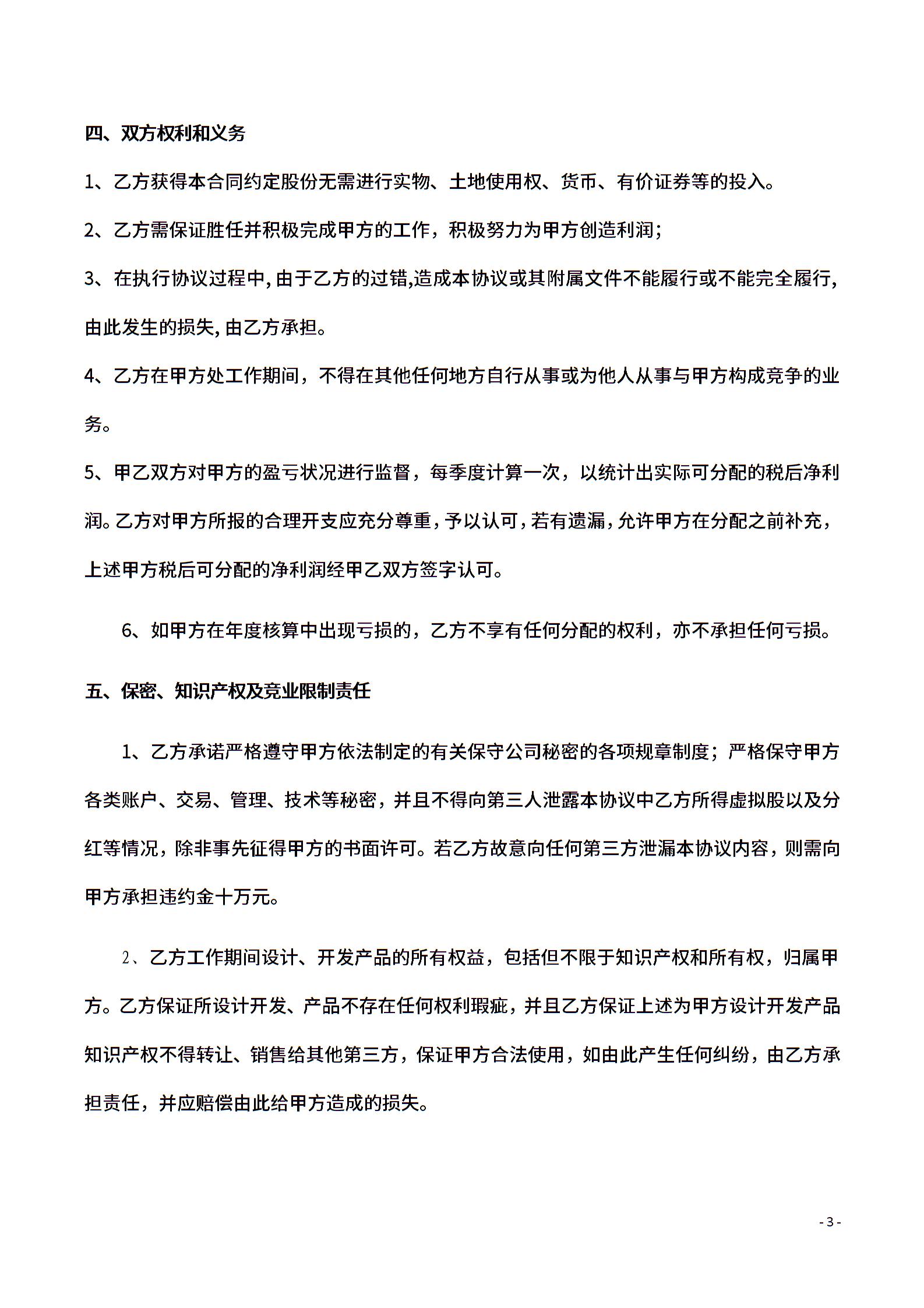 四、双方权利和义务

1、乙方获得本合同约定股份无需进行实物、土地使用权、货币、有价证券等的投入。

2、乙方需保证胜任并积极完成甲方的工作，积极努力为甲方创造利润；

3、在执行协议过程中,由于乙方的过错,造成本协议或其附属文件不能履行或不能完全履行,由此发生的损失,由乙方承担。

4、乙方在甲方处工作期间，不得在其他任何地方自行从事或为他人从事与甲方构成竞争的业务。

5、甲乙双方对甲方的盈亏状况进行监督，每季度计算一次，以统计出实际可分配的税后净利润。乙方对甲方所报的合理开支应充分尊重，予以认可，若有遗漏，允许甲方在分配之前补充，上述甲方税后可分配的净利润经甲乙双方签字认可。

6、如甲方在年度核算中出现亏损的，乙方不享有任何分配的权利，亦不承担任何亏损。

五、保密、知识产权及竞业限制责任

1、乙方承诺严格遵守甲方依法制定的有关保守公司秘密的各项规章制度；严格保守甲方各类账户、交易、管理、技术等秘密，并且不得向第三人泄露本协议中乙方所得虚拟股以及分红等情况，除非事先征得甲方的书面许可。若乙方故意向任何第三方泄漏本协议内容，则需向甲方承担违约金十万元。

2、乙方工作期间设计、开发产品的所有权益，包括但不限于知识产权和所有权，归属甲方。乙方保证所设计开发、产品不存在任何权利瑕疵，并且乙方保证上述为甲方设计开发产品知识产权不得转让、销售给其他第三方，保证甲方合法使用，如由此产生任何纠纷，由乙方承担责任，并应赔偿由此给甲方造成的损失。

- 3 -